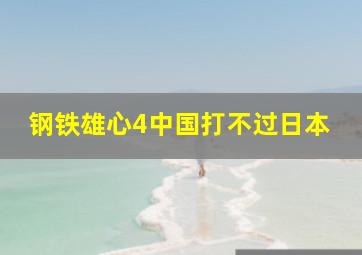 钢铁雄心4中国打不过日本